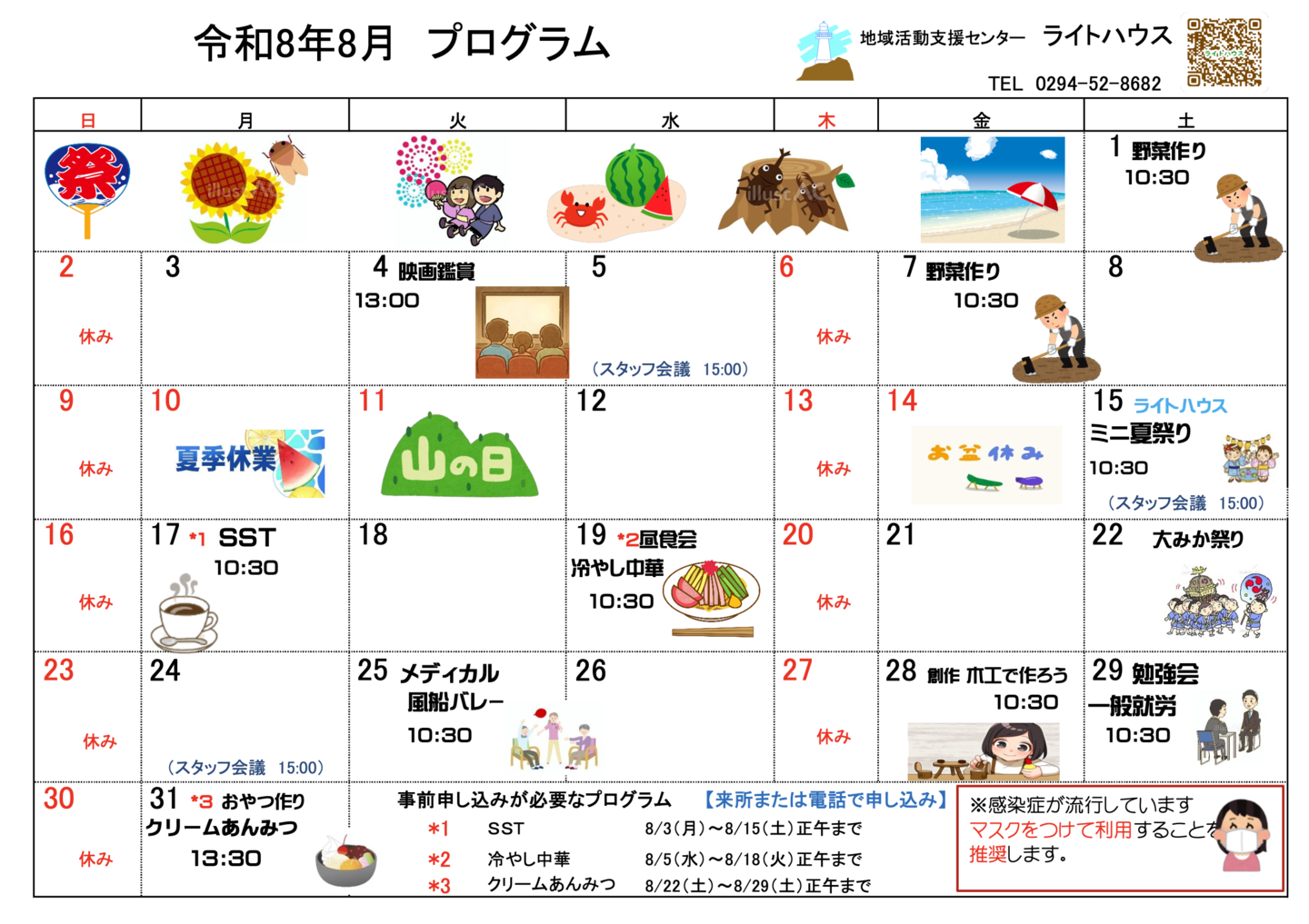 令和8年8月 プログラム

地域活動支援センター ライトハウス

TEL 0294-52-8682

| 日 | 月 | 火 | 水 | 木 | 金 | 土 |
|---|---|---|---|---|---|---|
| 祭 | | | | | | 1 野菜作り 10:30 |
| 2 休み | 3 | 4 映画鑑賞 13:00 | 5 (スタッフ会議 15:00) | 6 休み | 7 野菜作り 10:30 | 8 |
| 9 休み | 10 夏季休業 | 11 山の日 | 12 | 13 休み | 14 お盆休み | 15 ライトハウス ミニ夏祭り 10:30 (スタッフ会議 15:00) |
| 16 休み | 17 *1 SST 10:30 | 18 | 19 *2昼食会 冷やし中華 10:30 | 20 休み | 21 | 22 大みか祭り |
| 23 休み | 24 (スタッフ会議 15:00) | 25 メディカル 風船バレー 10:30 | 26 | 27 休み | 28 創作 木工で作ろう 10:30 | 29 勉強会 一般就労 10:30 |
| 30 休み | 31 *3 おやつ作り クリームあんみつ 13:30 | | | | | |

事前申し込みが必要なプログラム 【来所または電話で申し込み】
*1 SST 8/3(月)~8/15(土)正午まで
*2 冷やし中華 8/5(水)~8/18(火)正午まで
*3 クリームあんみつ 8/22(土)~8/29(土)正午まで

※感染症が流行しています
マスクをつけて利用することを推奨します。